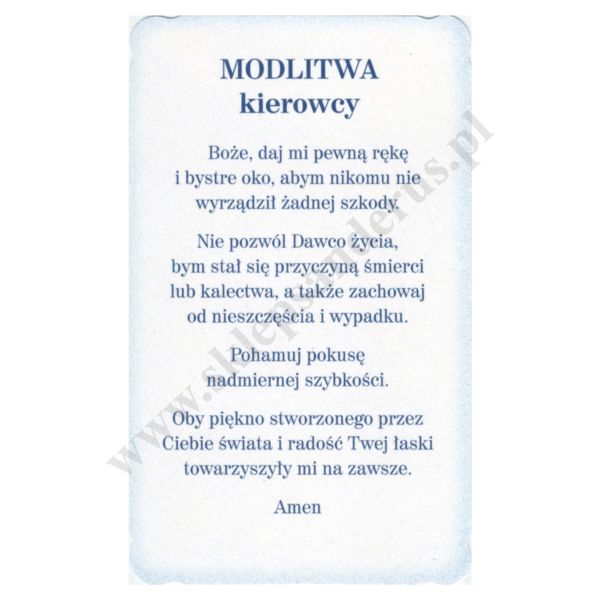 MODLITWA
kierowcy

Boże, daj mi pewną rękę i bystre oko, abym nikomu nie wyrządził żadnej szkody.

Nie pozwól Dawco życia, bym stał się przyczyną śmierci lub kalectwa, a także zachowaj od nieszczęścia i wypadku.

Pohamuj pokusę nadmiernej szybkości.

Oby piękno stworzonego przez Ciebie świata i radość Twej łaski towarzyszyły mi na zawsze.

Amen

www.sklepsanderus.pl